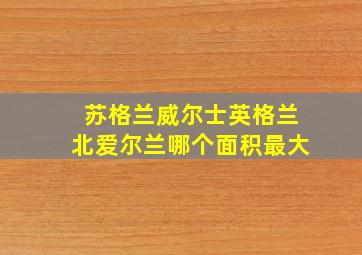 苏格兰威尔士英格兰
北爱尔兰哪个面积最大